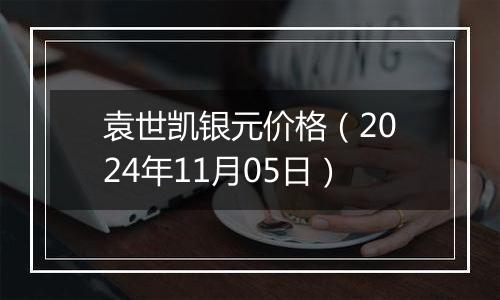 袁世凯银元价格（2024年11月05日）